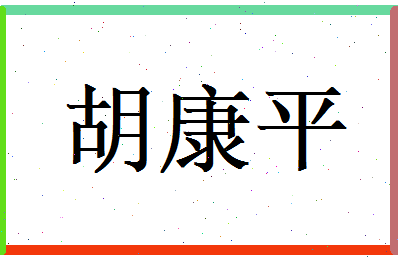 胡康平